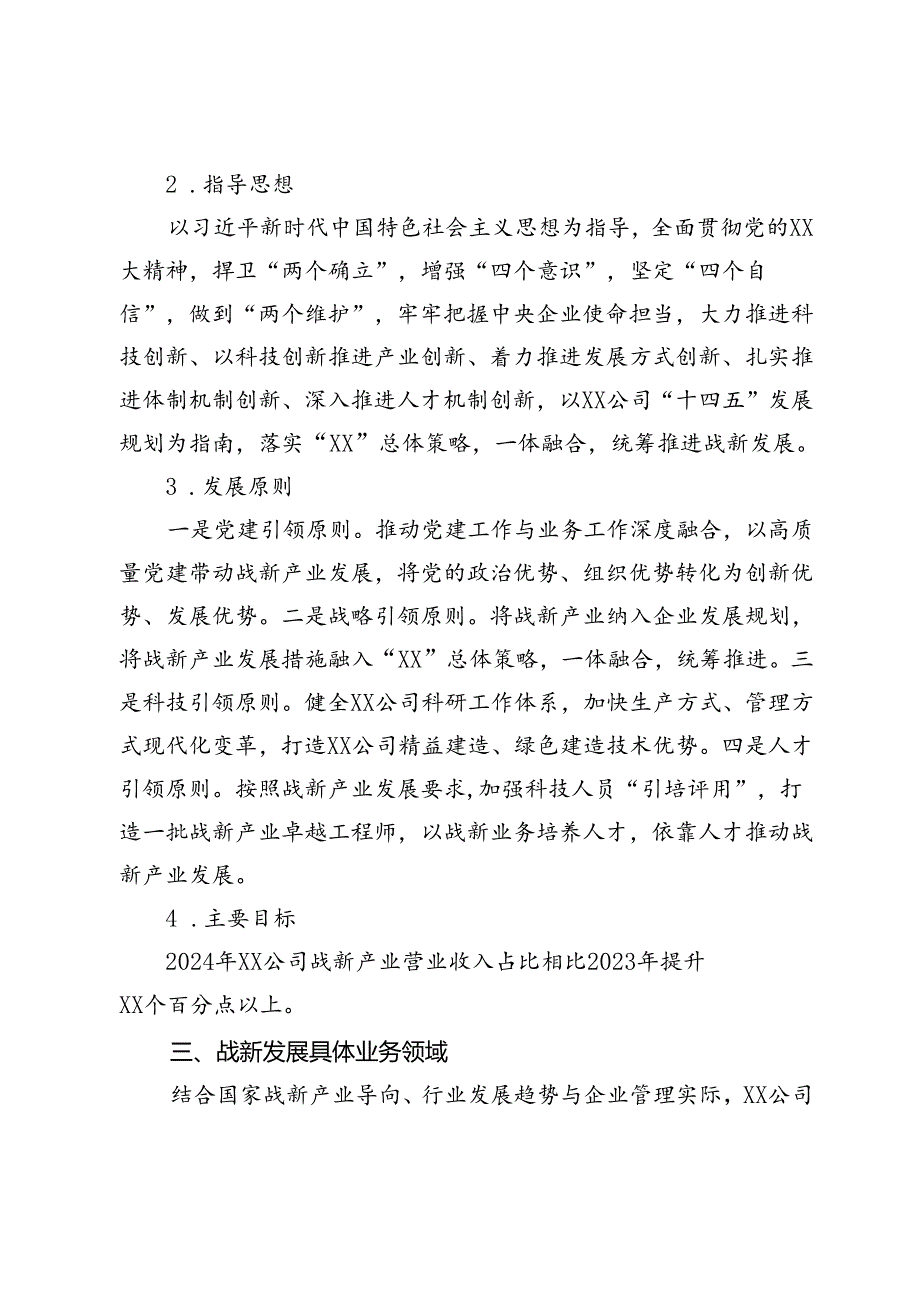 2．指导思想

以习近平新时代中国特色社会主义思想为指导，全面贯彻党的XX大精神，捍卫“两个确立”，增强“四个意识”，坚定“四个自信”，做到“两个维护”，牢牢把握中央企业使命担当，大力推进科技创新、以科技创新推进产业创新、着力推进发展方式创新、扎实推进体制机制创新、深入推进人才机制创新，以XX公司“十四五”发展规划为指南，落实“XX”总体策略，一体融合，统筹推进战新发展。

3．发展原则

一是党建引领原则。推动党建工作与业务工作深度融合，以高质量党建带动战新产业发展，将党的政治优势、组织优势转化为创新优势、发展优势。二是战略引领原则。将战新产业纳入企业发展规划，将战新产业发展措施融入“XX”总体策略，一体融合，统筹推进。三是科技引领原则。健全XX公司科研工作体系，加快生产方式、管理方式现代化变革，打造XX公司精益建造、绿色建造技术优势。四是人才引领原则。按照战新产业发展要求,加强科技人员“引培评用”，打造一批战新产业卓越工程师，以战新业务培养人才，依靠人才推动战新产业发展。

4．主要目标

2024年XX公司战新产业营业收入占比相比2023年提升XX个百分点以上。

三、战新发展具体业务领域

结合国家战新产业导向、行业发展趋势与企业管理实际，XX公司